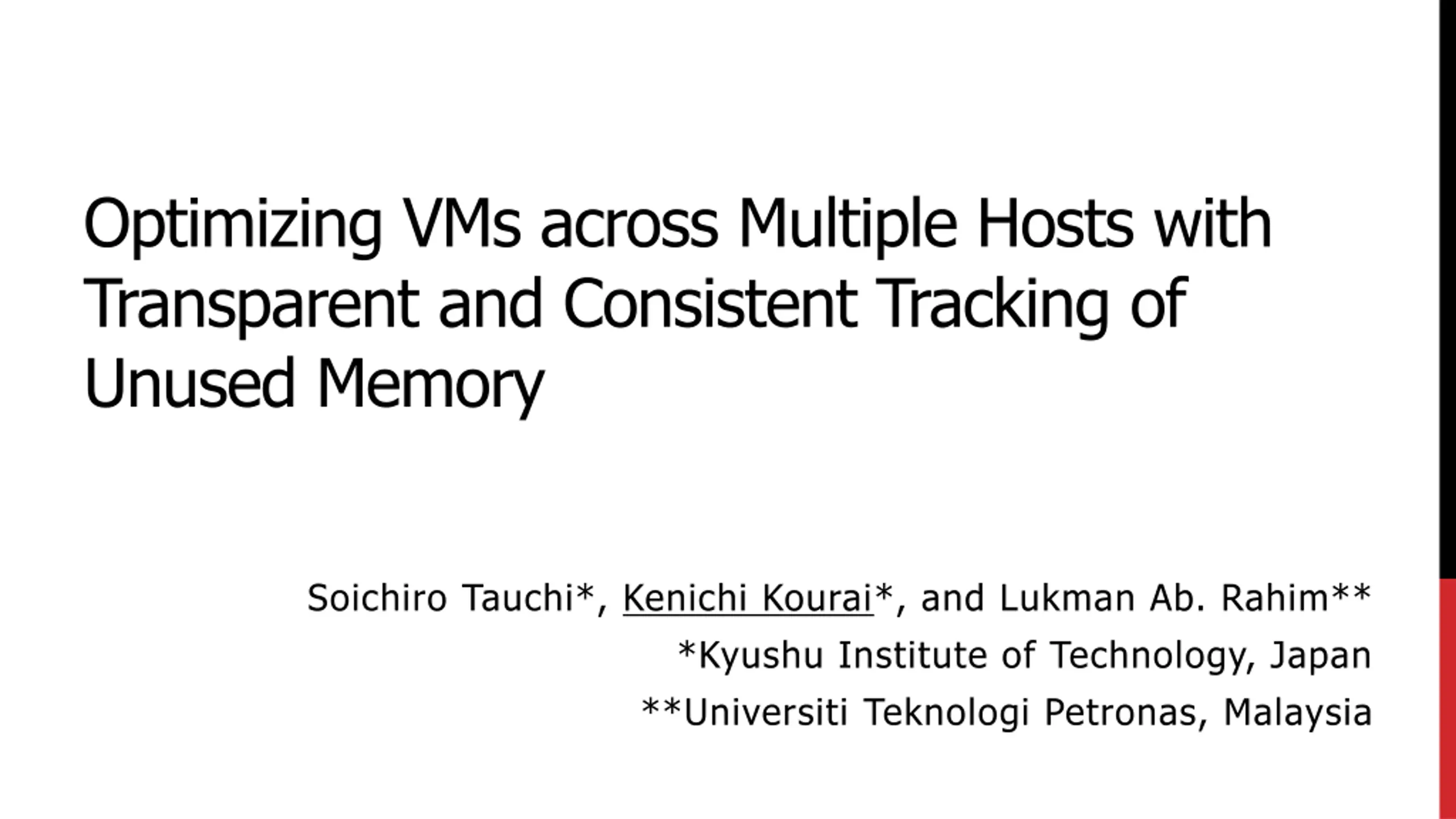 Optimizing VMs across Multiple Hosts with Transparent and Consistent Tracking of Unused Memory

Soichiro Tauchi*, Kenichi Kourai*, and Lukman Ab. Rahim**
*Kyushu Institute of Technology, Japan
**Universiti Teknologi Petronas, Malaysia